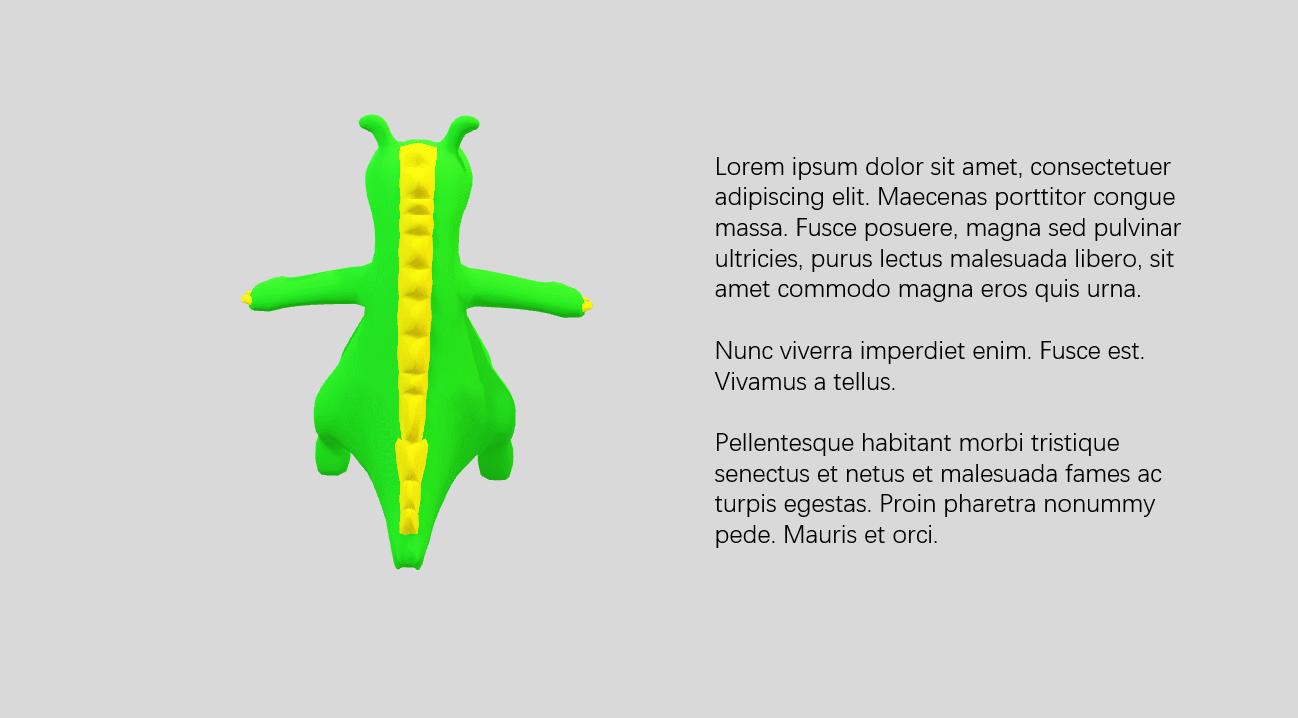 Lorem ipsum dolor sit amet, consectetuer adipiscing elit. Maecenas porttitor congue massa. Fusce posuere, magna sed pulvinar ultricies, purus lectus malesuada libero, sit amet commodo magna eros quis urna.

Nunc viverra imperdiet enim. Fusce est. Vivamus a tellus.

Pellentesque habitant morbi tristique senectus et netus et malesuada fames ac turpis egestas. Proin pharetra nonummy pede. Mauris et orci.